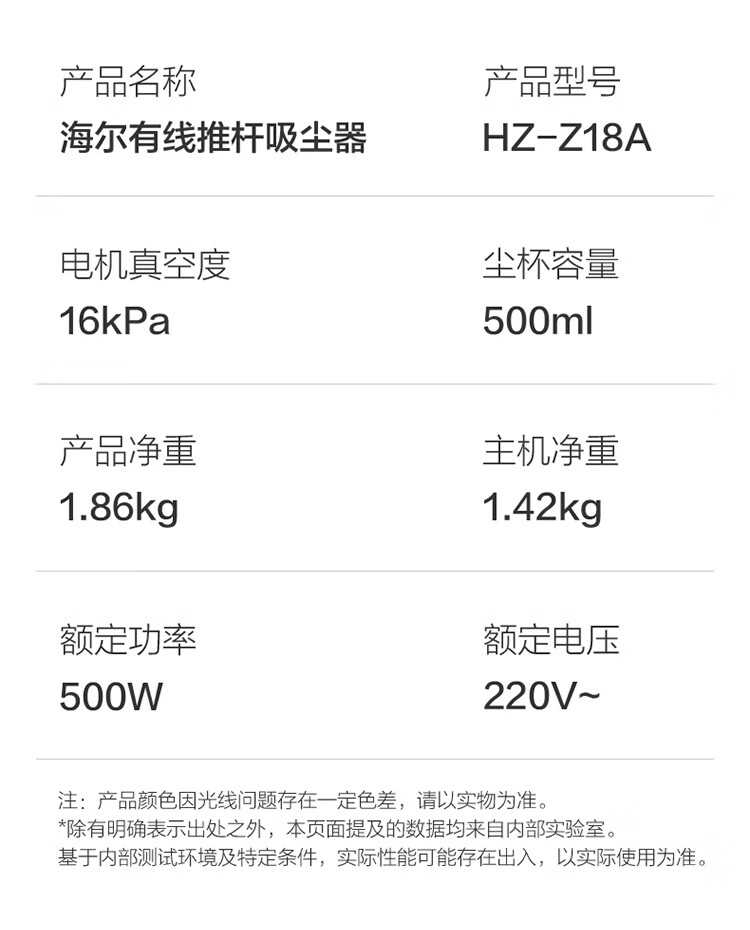 产品名称
海尔有线推杆吸尘器

产品型号
HZ-Z18A

电机真空度
16kPa

尘杯容量
500ml

产品净重
1.86kg

主机净重
1.42kg

额定功率
500W

额定电压
220V~

注：产品颜色因光线问题存在一定色差，请以实物为准。
*除有明确表示出处之外，本页面提及的数据均来自内部实验室。
基于内部测试环境及特定条件，实际性能可能存在出入，以实际使用为准。